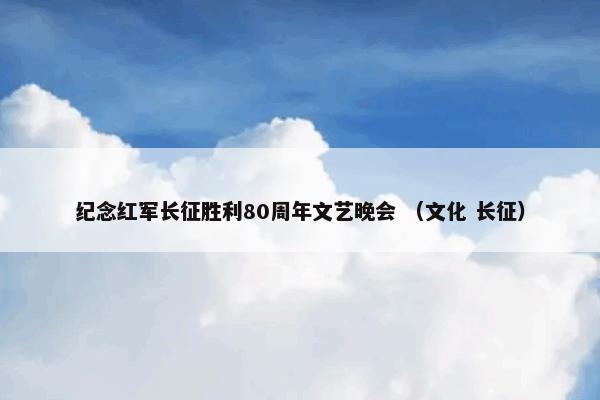 纪念红军长征胜利80周年文艺晚会 （文化 长征）